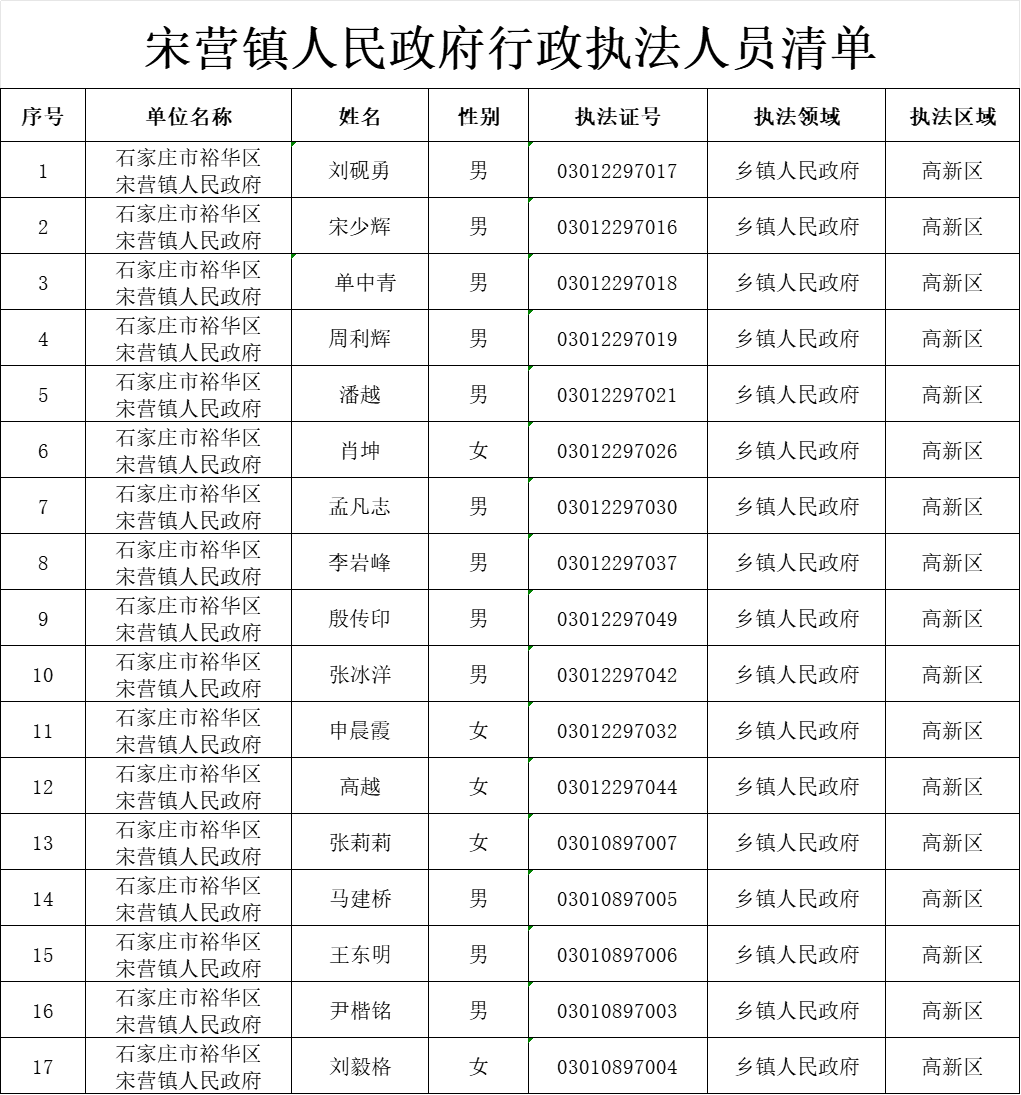 宋营镇人民政府行政执法人员清单

| 序号 | 单位名称 | 姓名 | 性别 | 执法证号 | 执法领域 | 执法区域 |
|---|---|---|---|---|---|---|
| 1 | 石家庄市裕华区宋营镇人民政府 | 刘砚勇 | 男 | 03012297017 | 乡镇人民政府 | 高新区 |
| 2 | 石家庄市裕华区宋营镇人民政府 | 宋少辉 | 男 | 03012297016 | 乡镇人民政府 | 高新区 |
| 3 | 石家庄市裕华区宋营镇人民政府 | 单中青 | 男 | 03012297018 | 乡镇人民政府 | 高新区 |
| 4 | 石家庄市裕华区宋营镇人民政府 | 周利辉 | 男 | 03012297019 | 乡镇人民政府 | 高新区 |
| 5 | 石家庄市裕华区宋营镇人民政府 | 潘越 | 男 | 03012297021 | 乡镇人民政府 | 高新区 |
| 6 | 石家庄市裕华区宋营镇人民政府 | 肖坤 | 女 | 03012297026 | 乡镇人民政府 | 高新区 |
| 7 | 石家庄市裕华区宋营镇人民政府 | 孟凡志 | 男 | 03012297030 | 乡镇人民政府 | 高新区 |
| 8 | 石家庄市裕华区宋营镇人民政府 | 李岩峰 | 男 | 03012297037 | 乡镇人民政府 | 高新区 |
| 9 | 石家庄市裕华区宋营镇人民政府 | 殷传印 | 男 | 03012297049 | 乡镇人民政府 | 高新区 |
| 10 | 石家庄市裕华区宋营镇人民政府 | 张冰洋 | 男 | 03012297042 | 乡镇人民政府 | 高新区 |
| 11 | 石家庄市裕华区宋营镇人民政府 | 申晨霞 | 女 | 03012297032 | 乡镇人民政府 | 高新区 |
| 12 | 石家庄市裕华区宋营镇人民政府 | 高越 | 女 | 03012297044 | 乡镇人民政府 | 高新区 |
| 13 | 石家庄市裕华区宋营镇人民政府 | 张莉莉 | 女 | 03010897007 | 乡镇人民政府 | 高新区 |
| 14 | 石家庄市裕华区宋营镇人民政府 | 马建桥 | 男 | 03010897005 | 乡镇人民政府 | 高新区 |
| 15 | 石家庄市裕华区宋营镇人民政府 | 王东明 | 男 | 03010897006 | 乡镇人民政府 | 高新区 |
| 16 | 石家庄市裕华区宋营镇人民政府 | 尹楷铭 | 男 | 03010897003 | 乡镇人民政府 | 高新区 |
| 17 | 石家庄市裕华区宋营镇人民政府 | 刘毅格 | 女 | 03010897004 | 乡镇人民政府 | 高新区 |